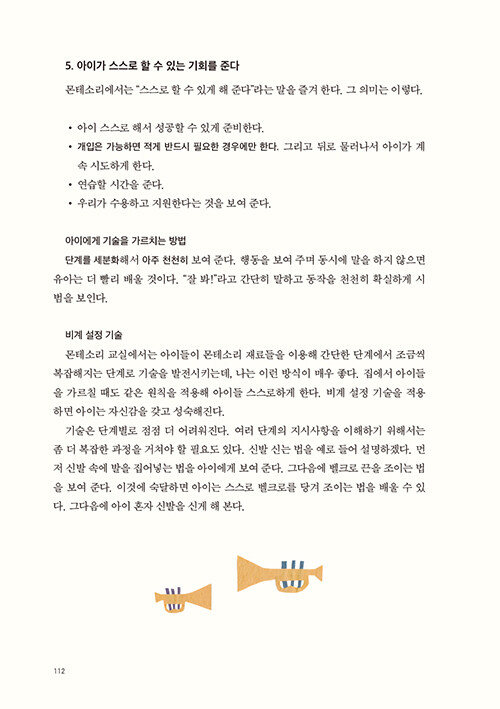 5. 아이가 스스로 할 수 있는 기회를 준다

몬테소리에서는 "스스로 할 수 있게 해 준다"라는 말을 즐겨 한다. 그 의미는 이렇다.

• 아이 스스로 해서 성공할 수 있게 준비한다.
• 개입은 가능하면 적게 반드시 필요한 경우에만 한다. 그리고 뒤로 물러나서 아이가 계속 시도하게 한다.
• 연습할 시간을 준다.
• 우리가 수용하고 지원한다는 것을 보여 준다.

아이에게 기술을 가르치는 방법

단계를 세분화해서 아주 천천히 보여 준다. 행동을 보여 주며 동시에 말을 하지 않으면 유아는 더 빨리 배울 것이다. "잘 봐!"라고 간단히 말하고 동작을 천천히 확실하게 시범을 보인다.

비계 설정 기술

몬테소리 교실에서는 아이들이 몬테소리 재료들을 이용해 간단한 단계에서 조금씩 복잡해지는 단계로 기술을 발전시키는데, 나는 이런 방식이 매우 좋다. 집에서 아이들을 가르칠 때도 같은 원칙을 적용해 아이들 스스로하게 한다. 비계 설정 기술을 적용하면 아이는 자신감을 갖고 성숙해진다.

기술은 단계별로 점점 더 어려워진다. 여러 단계의 지시사항을 이해하기 위해서는 좀 더 복잡한 과정을 거쳐야 할 필요도 있다. 신발 신는 법을 예로 들어 설명하겠다. 먼저 신발 속에 발을 집어넣는 법을 아이에게 보여 준다. 그다음에 벨크로 끈을 조이는 법을 보여 준다. 이것에 숙달하면 아이는 스스로 벨크로를 당겨 조이는 법을 배울 수 있다. 그다음에 아이 혼자 신발을 신게 해 본다.

112